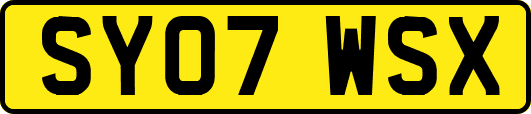 SY07 WSX